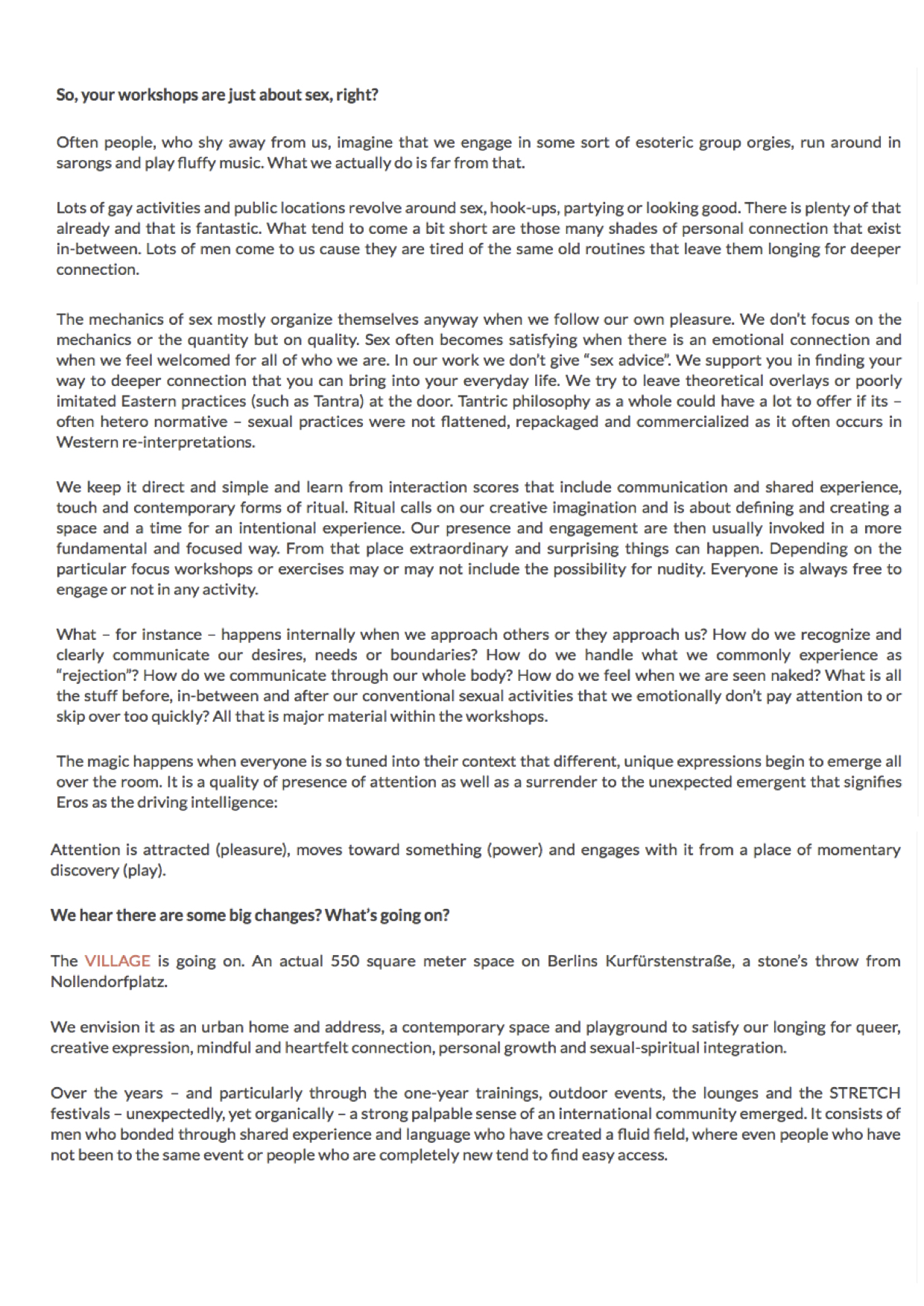 So, your workshops are just about sex, right?

Often people, who shy away from us, imagine that we engage in some sort of esoteric group orgies, run around in sarongs and play fluffy music. What we actually do is far from that.

Lots of gay activities and public locations revolve around sex, hook-ups, partying or looking good. There is plenty of that already and that is fantastic. What tend to come a bit short are those many shades of personal connection that exist in-between. Lots of men come to us cause they are tired of the same old routines that leave them longing for deeper connection.

The mechanics of sex mostly organize themselves anyway when we follow our own pleasure. We don't focus on the mechanics or the quantity but on quality. Sex often becomes satisfying when there is an emotional connection and when we feel welcomed for all of who we are. In our work we don't give "sex advice". We support you in finding your way to deeper connection that you can bring into your everyday life. We try to leave theoretical overlays or poorly imitated Eastern practices (such as Tantra) at the door. Tantric philosophy as a whole could have a lot to offer if its – often hetero normative – sexual practices were not flattened, repackaged and commercialized as it often occurs in Western re-interpretations.

We keep it direct and simple and learn from interaction scores that include communication and shared experience, touch and contemporary forms of ritual. Ritual calls on our creative imagination and is about defining and creating a space and a time for an intentional experience. Our presence and engagement are then usually invoked in a more fundamental and focused way. From that place extraordinary and surprising things can happen. Depending on the particular focus workshops or exercises may or may not include the possibility for nudity. Everyone is always free to engage or not in any activity.

What – for instance – happens internally when we approach others or they approach us? How do we recognize and clearly communicate our desires, needs or boundaries? How do we handle what we commonly experience as "rejection"? How do we communicate through our whole body? How do we feel when we are seen naked? What is all the stuff before, in-between and after our conventional sexual activities that we emotionally don't pay attention to or skip over too quickly? All that is major material within the workshops.

The magic happens when everyone is so tuned into their context that different, unique expressions begin to emerge all over the room. It is a quality of presence of attention as well as a surrender to the unexpected emergent that signifies Eros as the driving intelligence:

Attention is attracted (pleasure), moves toward something (power) and engages with it from a place of momentary discovery (play).

We hear there are some big changes? What's going on?

The VILLAGE is going on. An actual 550 square meter space on Berlins Kurfürstenstraße, a stone's throw from Nollendorfplatz.

We envision it as an urban home and address, a contemporary space and playground to satisfy our longing for queer, creative expression, mindful and heartfelt connection, personal growth and sexual-spiritual integration.

Over the years – and particularly through the one-year trainings, outdoor events, the lounges and the STRETCH festivals – unexpectedly, yet organically – a strong palpable sense of an international community emerged. It consists of men who bonded through shared experience and language who have created a fluid field, where even people who have not been to the same event or people who are completely new tend to find easy access.